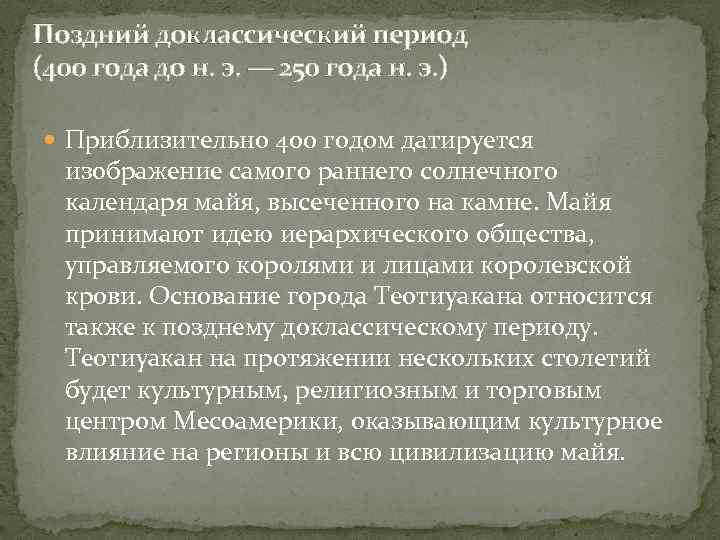 Поздний доклассический период
(400 года до н. э. — 250 года н. э.)

Приблизительно 400 годом датируется изображение самого раннего солнечного календаря майя, высеченного на камне. Майя принимают идею иерархического общества, управляемого королями и лицами королевской крови. Основание города Теотиуакана относится также к позднему доклассическому периоду. Теотиуакан на протяжении нескольких столетий будет культурным, религиозным и торговым центром Месоамерики, оказывающим культурное влияние на регионы и всю цивилизацию майя.